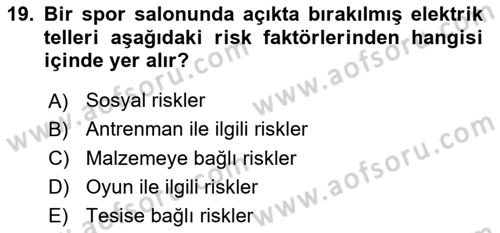 19. Bir spor salonunda açıkta bırakılmış elektrik telleri aşağıdaki risk faktörlerinden hangisi içinde yer alır?

A) Sosyal riskler
B) Antrenman ile ilgili riskler
C) Malzemeye bağlı riskler
D) Oyun ile ilgili riskler
E) Tesise bağlı riskler

www.aofsoru.com
www.aofsoru.com
www.aofsoru.com
www.aofsoru.com